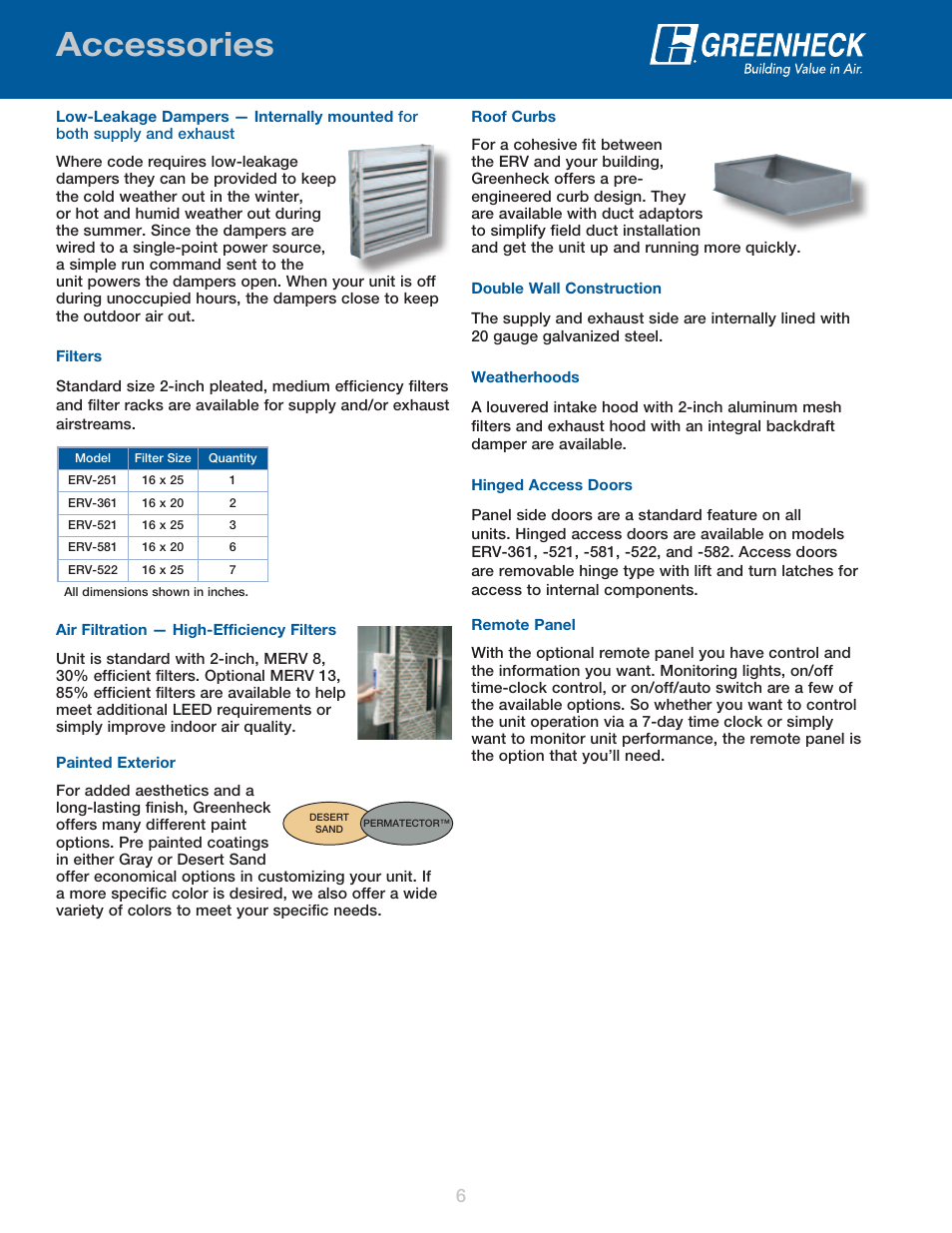 Accessories

GREENHECK
Building Value in Air.

Low-Leakage Dampers — Internally mounted for both supply and exhaust

Where code requires low-leakage dampers they can be provided to keep the cold weather out in the winter, or hot and humid weather out during the summer. Since the dampers are wired to a single-point power source, a simple run command sent to the unit powers the dampers open. When your unit is off during unoccupied hours, the dampers close to keep the outdoor air out.

Filters

Standard size 2-inch pleated, medium efficiency filters and filter racks are available for supply and/or exhaust airstreams.

| Model | Filter Size | Quantity |
|---|---|---|
| ERV-251 | 16 x 25 | 1 |
| ERV-361 | 16 x 20 | 2 |
| ERV-521 | 16 x 25 | 3 |
| ERV-581 | 16 x 20 | 6 |
| ERV-522 | 16 x 25 | 7 |

All dimensions shown in inches.

Air Filtration — High-Efficiency Filters

Unit is standard with 2-inch, MERV 8, 30% efficient filters. Optional MERV 13, 85% efficient filters are available to help meet additional LEED requirements or simply improve indoor air quality.

Painted Exterior

For added aesthetics and a long-lasting finish, Greenheck offers many different paint options. Pre painted coatings in either Gray or Desert Sand offer economical options in customizing your unit. If a more specific color is desired, we also offer a wide variety of colors to meet your specific needs.

DESERT SAND

PERMATECTOR™

Roof Curbs

For a cohesive fit between the ERV and your building, Greenheck offers a pre-engineered curb design. They are available with duct adaptors to simplify field duct installation and get the unit up and running more quickly.

Double Wall Construction

The supply and exhaust side are internally lined with 20 gauge galvanized steel.

Weatherhoods

A louvered intake hood with 2-inch aluminum mesh filters and exhaust hood with an integral backdraft damper are available.

Hinged Access Doors

Panel side doors are a standard feature on all units. Hinged access doors are available on models ERV-361, -521, -581, -522, and -582. Access doors are removable hinge type with lift and turn latches for access to internal components.

Remote Panel

With the optional remote panel you have control and the information you want. Monitoring lights, on/off time-clock control, or on/off/auto switch are a few of the available options. So whether you want to control the unit operation via a 7-day time clock or simply want to monitor unit performance, the remote panel is the option that you'll need.

6